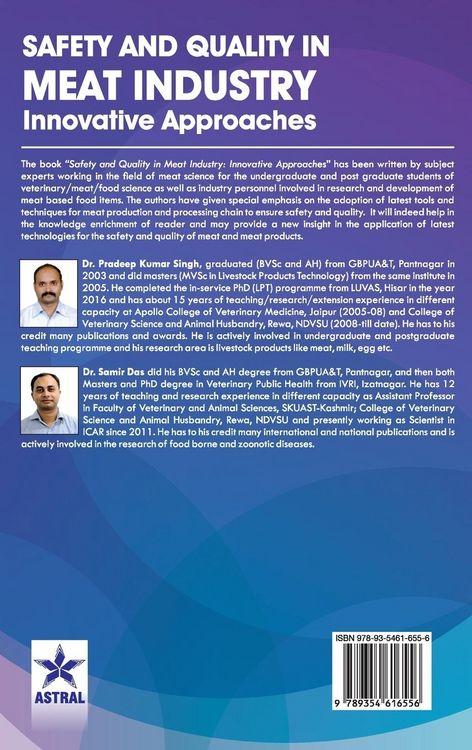 SAFETY AND QUALITY IN
MEAT INDUSTRY
Innovative Approaches

The book "Safety and Quality in Meat Industry: Innovative Approaches" has been written by subject experts working in the field of meat science for the undergraduate and post graduate students of veterinary/meat/food science as well as industry personnel involved in research and development of meat based food items. The authors have given special emphasis on the adoption of latest tools and techniques for meat production and processing chain to ensure safety and quality. It will indeed help in the knowledge enrichment of reader and may provide a new insight in the application of latest technologies for the safety and quality of meat and meat products.

Dr. Pradeep Kumar Singh, graduated (BVSc and AH) from GBPUA&T, Pantnagar in 2003 and did masters (MVSc in Livestock Products Technology) from the same institute in 2005. He completed the in-service PhD (LPT) programme from LUVAS, Hisar in the year 2016 and has about 15 years of teaching/research/extension experience in different capacity at Apollo College of Veterinary Medicine, Jaipur (2005-08) and College of Veterinary Science and Animal Husbandry, Rewa, NDVSU (2008-till date). He has to his credit many publications and awards. He is actively involved in undergraduate and postgraduate teaching programme and his research area is livestock products like meat, milk, egg etc.

Dr. Samir Das did his BVSc and AH degree from GBPUA&T, Pantnagar, and then both Masters and PhD degree in Veterinary Public Health from IVRI, Izatnagar. He has 12 years of teaching and research experience in different capacity as Assistant Professor in Faculty of Veterinary and Animal Sciences, SKUAST-Kashmir; College of Veterinary Science and Animal Husbandry, Rewa, NDVSU and presently working as Scientist in ICAR since 2011. He has to his credit many international and national publications and is actively involved in the research of food borne and zoonotic diseases.

ASTRAL

ISBN 978-93-5461-655-6

9 789354 616556